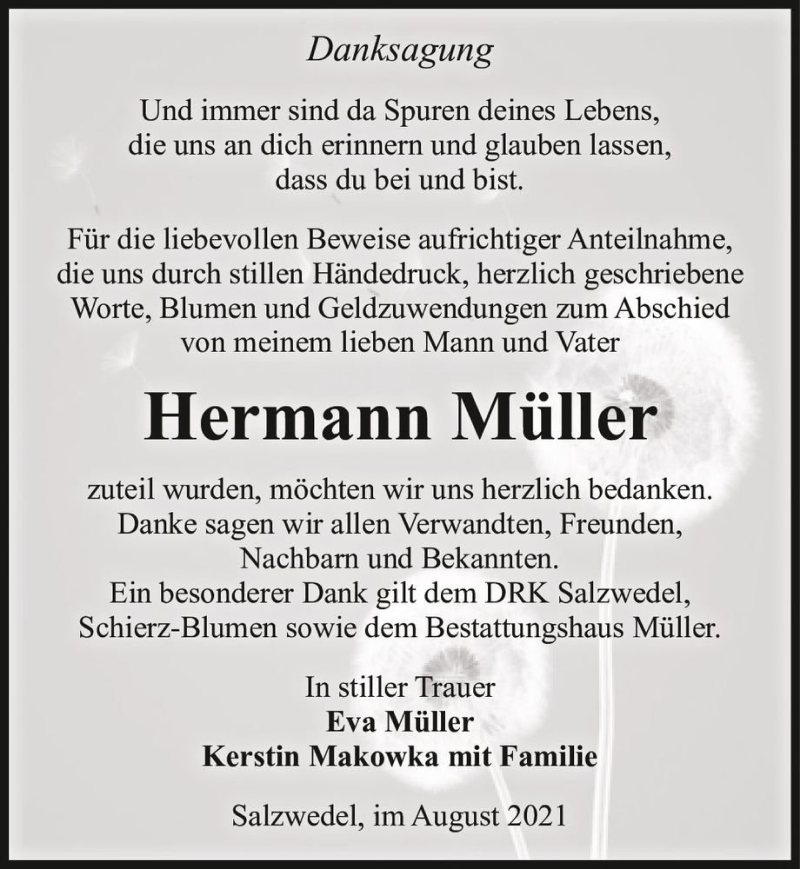 Danksagung

Und immer sind da Spuren deines Lebens, die uns an dich erinnern und glauben lassen, dass du bei und bist.

Für die liebevollen Beweise aufrichtiger Anteilnahme, die uns durch stillen Händedruck, herzlich geschriebene Worte, Blumen und Geldzuwendungen zum Abschied von meinem lieben Mann und Vater

Hermann Müller

zuteil wurden, möchten wir uns herzlich bedanken. Danke sagen wir allen Verwandten, Freunden, Nachbarn und Bekannten.
Ein besonderer Dank gilt dem DRK Salzwedel, Schierz-Blumen sowie dem Bestattungshaus Müller.

In stiller Trauer
Eva Müller
Kerstin Makowka mit Familie

Salzwedel, im August 2021